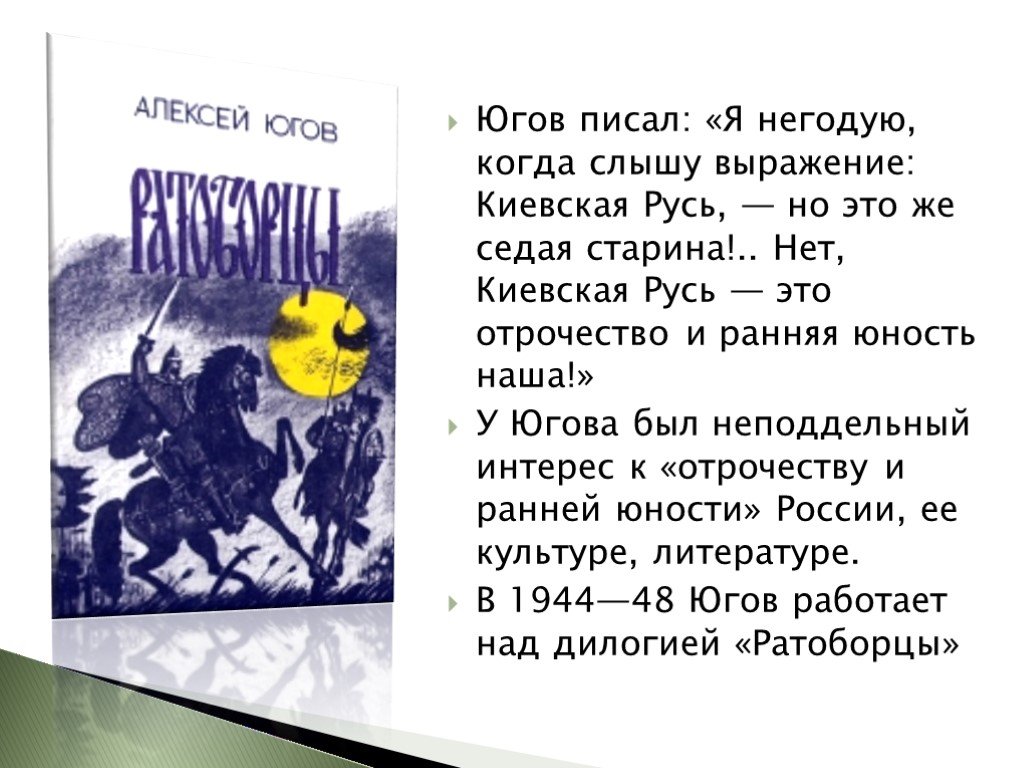 АЛЕКСЕЙ ЮГОВ

РАТОБОРЦЫ

Югов писал: «Я негодую, когда слышу выражение: Киевская Русь, — но это же седая старина!.. Нет, Киевская Русь — это отрочество и ранняя юность наша!»

У Югова был неподдельный интерес к «отрочеству и ранней юности» России, ее культуре, литературе.

В 1944—48 Югов работает над дилогией «Ратоборцы»